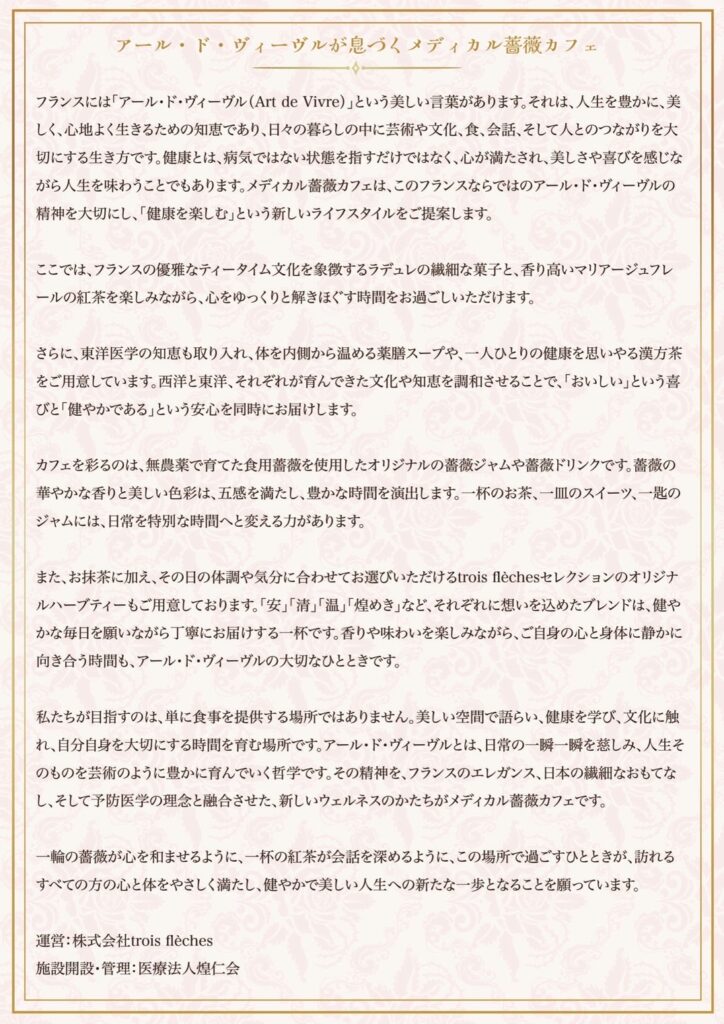 アール・ド・ヴィーヴルが息づくメディカル薔薇カフェ

フランスには「アール・ド・ヴィーヴル（Art de Vivre）」という美しい言葉があります。それは、人生を豊かに、美しく、心地よく生きるための知恵であり、日々の暮らしの中に芸術や文化、食、会話、そして人とのつながりを大切にする生き方です。健康とは、病気ではない状態を指すだけではなく、心が満たされ、美しさや喜びを感じながら人生を味わうことでもあります。メディカル薔薇カフェは、このフランスならではのアール・ド・ヴィーヴルの精神を大切にし、「健康を楽しむ」という新しいライフスタイルをご提案します。

ここでは、フランスの優雅なティータイム文化を象徴するラデュレの繊細な菓子と、香り高いマリアージュフレールの紅茶を楽しみながら、心をゆっくりと解きほぐす時間をお過ごしいただけます。

さらに、東洋医学の知恵も取り入れ、体を内側から温める薬膳スープや、一人ひとりの健康を思いやる漢方茶をご用意しています。西洋と東洋、それぞれが育んできた文化や知恵を調和させることで、「おいしい」という喜びと「健やかである」という安心を同時にお届けします。

カフェを彩るのは、無農薬で育てた食用薔薇を使用したオリジナルの薔薇ジャムや薔薇ドリンクです。薔薇の華やかな香りと美しい色彩は、五感を満たし、豊かな時間を演出します。一杯のお茶、一皿のスイーツ、一匙のジャムには、日常を特別な時間へと変える力があります。

また、お抹茶に加え、その日の体調や気分に合わせてお選びいただけるtrois flèchesセレクションのオリジナルハーブティーもご用意しております。「安」「清」「温」「煌めき」など、それぞれに想いを込めたブレンドは、健やかな毎日を願いながら丁寧にお届けする一杯です。香りや味わいを楽しみながら、ご自身の心と身体に静かに向き合う時間も、アール・ド・ヴィーヴルの大切なひとときです。

私たちが目指すのは、単に食事を提供する場所ではありません。美しい空間で語らい、健康を学び、文化に触れ、自分自身を大切にする時間を育む場所です。アール・ド・ヴィーヴルとは、日常の一瞬一瞬を慈しみ、人生そのものを芸術のように豊かに育んでいく哲学です。その精神を、フランスのエレガンス、日本の繊細なおもてなし、そして予防医学の理念と融合させた、新しいウェルネスのかたちがメディカル薔薇カフェです。

一輪の薔薇が心を和ませるように、一杯の紅茶が会話を深めるように、この場所で過ごすひとときが、訪れるすべての方の心と体をやさしく満たし、健やかで美しい人生への新たな一歩となることを願っています。

運営：株式会社trois flèches
施設開設・管理：医療法人煌仁会